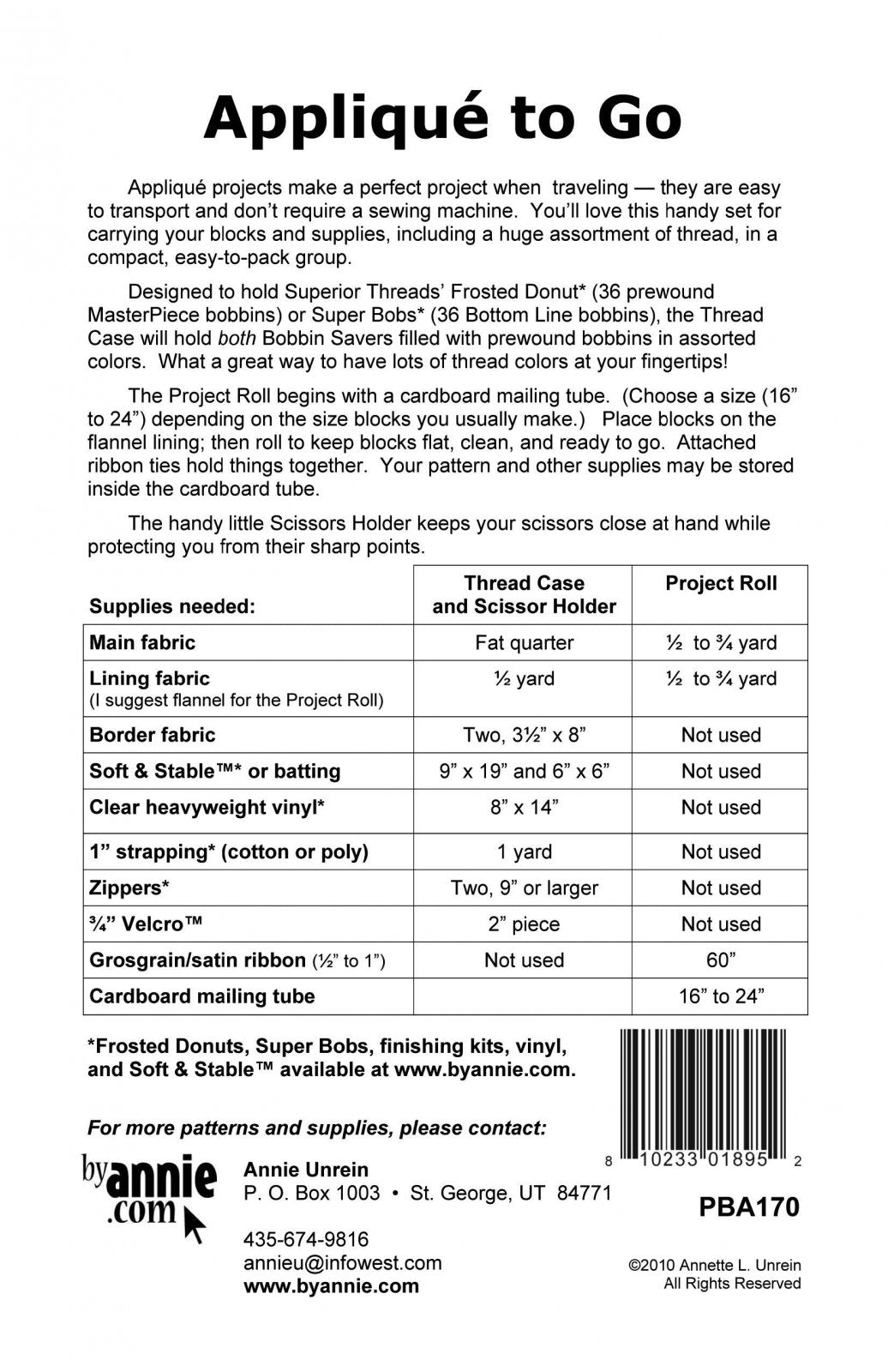 Appliqué to Go

Appliqué projects make a perfect project when traveling — they are easy to transport and don't require a sewing machine. You'll love this handy set for carrying your blocks and supplies, including a huge assortment of thread, in a compact, easy-to-pack group.

Designed to hold Superior Threads' Frosted Donut* (36 prewound MasterPiece bobbins) or Super Bobs* (36 Bottom Line bobbins), the Thread Case will hold both Bobbin Savers filled with prewound bobbins in assorted colors. What a great way to have lots of thread colors at your fingertips!

The Project Roll begins with a cardboard mailing tube. (Choose a size (16" to 24") depending on the size blocks you usually make.) Place blocks on the flannel lining; then roll to keep blocks flat, clean, and ready to go. Attached ribbon ties hold things together. Your pattern and other supplies may be stored inside the cardboard tube.

The handy little Scissors Holder keeps your scissors close at hand while protecting you from their sharp points.

| Supplies needed: | Thread Case and Scissor Holder | Project Roll |
|---|---|---|
| Main fabric | Fat quarter | ½ to ¾ yard |
| Lining fabric (I suggest flannel for the Project Roll) | ½ yard | ½ to ¾ yard |
| Border fabric | Two, 3½" x 8" | Not used |
| Soft & Stable™* or batting | 9" x 19" and 6" x 6" | Not used |
| Clear heavyweight vinyl* | 8" x 14" | Not used |
| 1" strapping* (cotton or poly) | 1 yard | Not used |
| Zippers* | Two, 9" or larger | Not used |
| ¾" Velcro™ | 2" piece | Not used |
| Grosgrain/satin ribbon (½" to 1") | Not used | 60" |
| Cardboard mailing tube | | 16" to 24" |

*Frosted Donuts, Super Bobs, finishing kits, vinyl, and Soft & Stable™ available at www.byannie.com.

For more patterns and supplies, please contact:

byannie.com

Annie Unrein
P. O. Box 1003 • St. George, UT 84771

435-674-9816
annieu@infowest.com
www.byannie.com

8 10233 01895 2

PBA170

©2010 Annette L. Unrein
All Rights Reserved